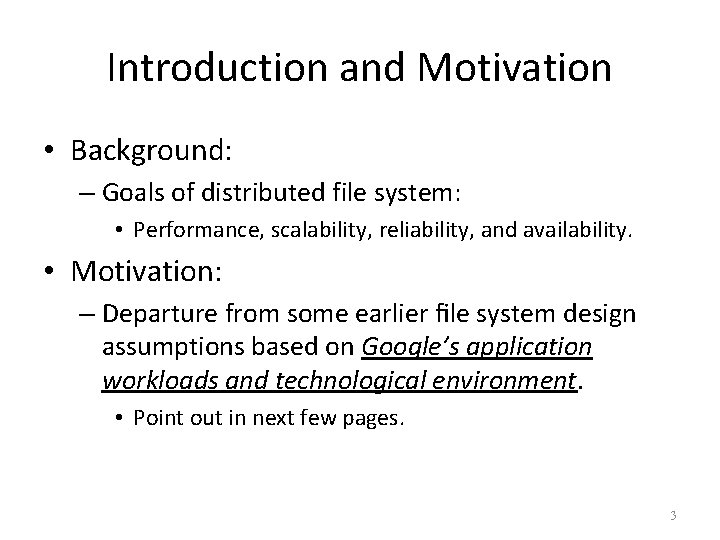 Introduction and Motivation

• Background:

– Goals of distributed file system:

• Performance, scalability, reliability, and availability.

• Motivation:

– Departure from some earlier file system design assumptions based on Google's application workloads and technological environment.

• Point out in next few pages.

3